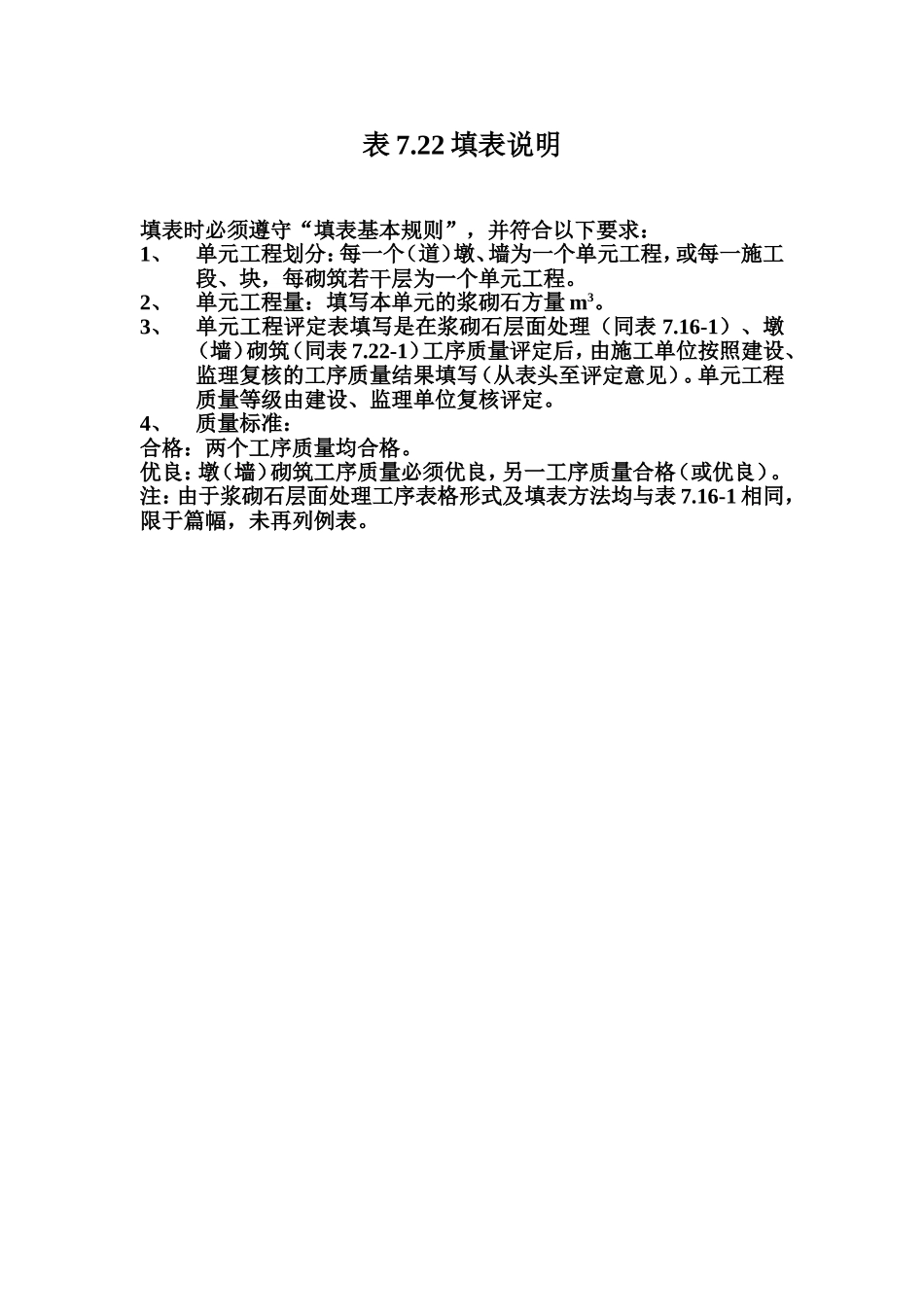 表 7.22 填表说明

填表时必须遵守“填表基本规则”，并符合以下要求：

1、 单元工程划分：每一个（道）墩、墙为一个单元工程，或每一施工段、块，每砌筑若干层为一个单元工程。

2、 单元工程量：填写本单元的浆砌石方量 $m^3$。

3、 单元工程评定表填写是在浆砌石层面处理（同表 7.16-1）、墩（墙）砌筑（同表 7.22-1）工序质量评定后，由施工单位按照建设、监理复核的工序质量结果填写（从表头至评定意见）。单元工程质量等级由建设、监理单位复核评定。

4、 质量标准：

合格：两个工序质量均合格。

优良：墩（墙）砌筑工序质量必须优良，另一工序质量合格（或优良）。

注：由于浆砌石层面处理工序表格形式及填表方法均与表 7.16-1 相同，限于篇幅，未再列例表。